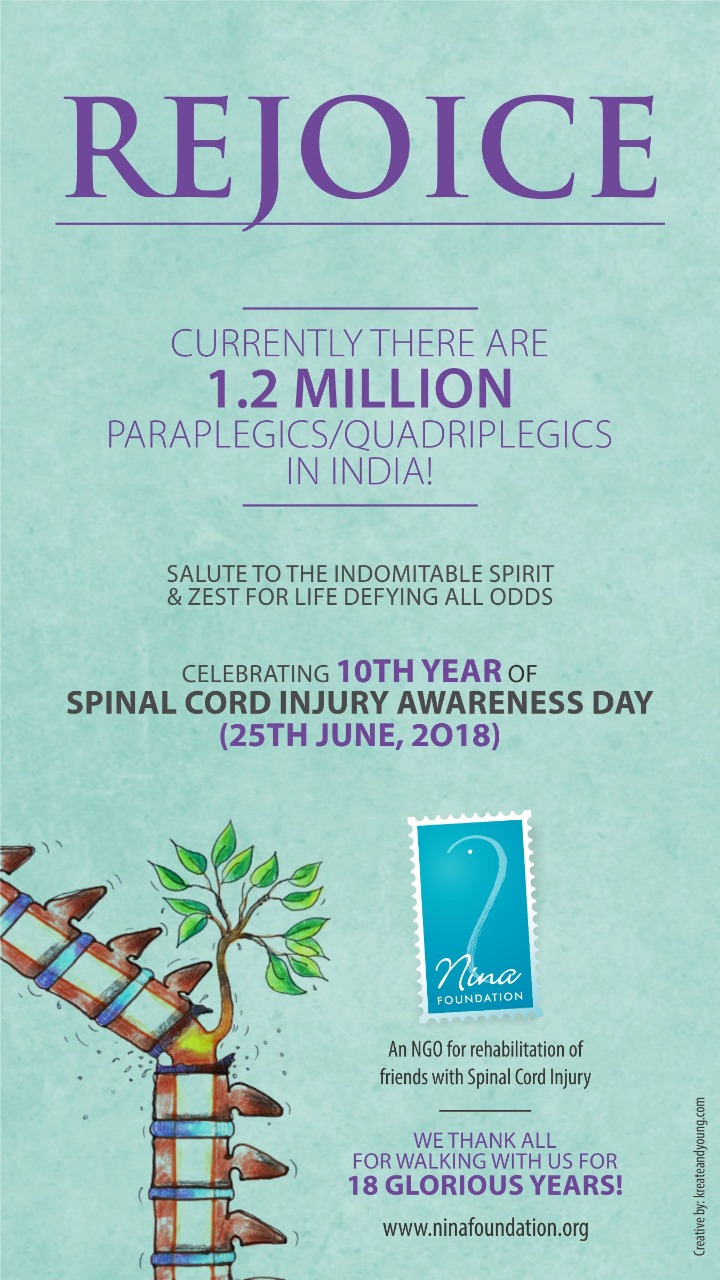 REJOICE

CURRENTLY THERE ARE
1.2 MILLION
PARAPLEGICS/QUADRIPLEGICS
IN INDIA!

SALUTE TO THE INDOMITABLE SPIRIT
& ZEST FOR LIFE DEFYING ALL ODDS

CELEBRATING 10TH YEAR OF
SPINAL CORD INJURY AWARENESS DAY
(25TH JUNE, 2O18)

Nina
FOUNDATION

An NGO for rehabilitation of friends with Spinal Cord Injury

WE THANK ALL
FOR WALKING WITH US FOR
18 GLORIOUS YEARS!

www.ninafoundation.org

Creative by: kreateandyoung.com